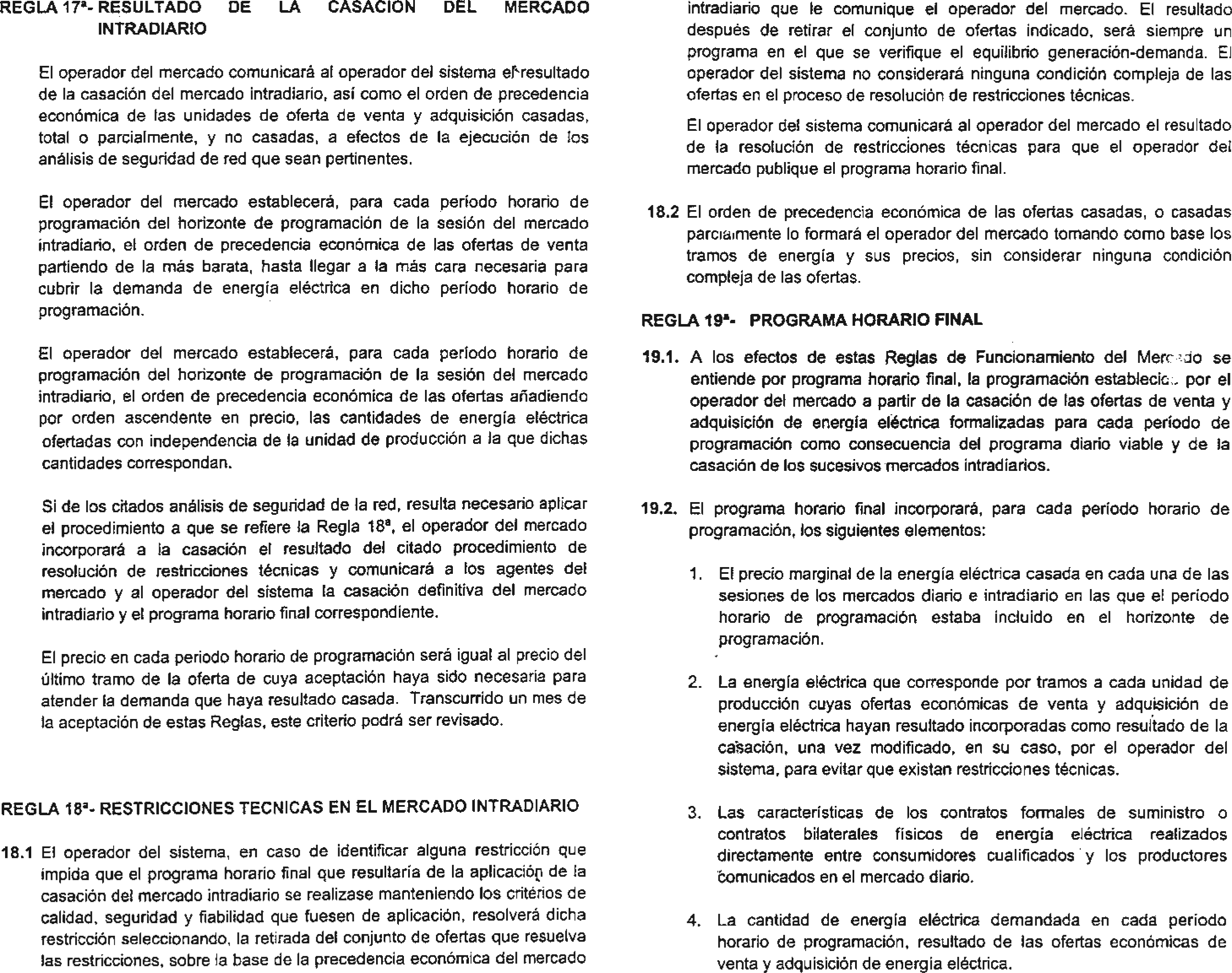 REGLA 17ª- RESULTADO DE LA CASACION DEL MERCADO INTRADIARIO

El operador del mercado comunicará al operador del sistema el resultado de la casación del mercado intradiario, así como el orden de precedencia económica de las unidades de oferta de venta y adquisición casadas, total o parcialmente, y no casadas, a efectos de la ejecución de los análisis de seguridad de red que sean pertinentes.

El operador del mercado establecerá, para cada período horario de programación del horizonte de programación de la sesión del mercado intradiario, el orden de precedencia económica de las ofertas de venta partiendo de la más barata, hasta llegar a la más cara necesaria para cubrir la demanda de energía eléctrica en dicho período horario de programación.

El operador del mercado establecerá, para cada período horario de programación del horizonte de programación de la sesión del mercado intradiario, el orden de precedencia económica de las ofertas añadiendo por orden ascendente en precio, las cantidades de energía eléctrica ofertadas con independencia de la unidad de producción a la que dichas cantidades correspondan.

Si de los citados análisis de seguridad de la red, resulta necesario aplicar el procedimiento a que se refiere la Regla 18ª, el operador del mercado incorporará a la casación el resultado del citado procedimiento de resolución de restricciones técnicas y comunicará a los agentes del mercado y al operador del sistema la casación definitiva del mercado intradiario y el programa horario final correspondiente.

El precio en cada periodo horario de programación será igual al precio del último tramo de la oferta de cuya aceptación haya sido necesaria para atender la demanda que haya resultado casada. Transcurrido un mes de la aceptación de estas Reglas, este criterio podrá ser revisado.

REGLA 18ª- RESTRICCIONES TECNICAS EN EL MERCADO INTRADIARIO

18.1 El operador del sistema, en caso de identificar alguna restricción que impida que el programa horario final que resultaría de la aplicación de la casación del mercado intradiario se realizase manteniendo los criterios de calidad, seguridad y fiabilidad que fuesen de aplicación, resolverá dicha restricción seleccionando, la retirada del conjunto de ofertas que resuelva las restricciones, sobre la base de la precedencia económica del mercado intradiario que le comunique el operador del mercado. El resultado después de retirar el conjunto de ofertas indicado, será siempre un programa en el que se verifique el equilibrio generación-demanda. El operador del sistema no considerará ninguna condición compleja de las ofertas en el proceso de resolución de restricciones técnicas.

El operador del sistema comunicará al operador del mercado el resultado de la resolución de restricciones técnicas para que el operador del mercado publique el programa horario final.

18.2 El orden de precedencia económica de las ofertas casadas, o casadas parcialmente lo formará el operador del mercado tomando como base los tramos de energía y sus precios, sin considerar ninguna condición compleja de las ofertas.

REGLA 19ª- PROGRAMA HORARIO FINAL

19.1. A los efectos de estas Reglas de Funcionamiento del Mercado se entiende por programa horario final, la programación establecida por el operador del mercado a partir de la casación de las ofertas de venta y adquisición de energía eléctrica formalizadas para cada período de programación como consecuencia del programa diario viable y de la casación de los sucesivos mercados intradiarios.

19.2. El programa horario final incorporará, para cada período horario de programación, los siguientes elementos:

1. El precio marginal de la energía eléctrica casada en cada una de las sesiones de los mercados diario e intradiario en las que el período horario de programación estaba incluido en el horizonte de programación.

2. La energía eléctrica que corresponde por tramos a cada unidad de producción cuyas ofertas económicas de venta y adquisición de energía eléctrica hayan resultado incorporadas como resultado de la casación, una vez modificado, en su caso, por el operador del sistema, para evitar que existan restricciones técnicas.

3. Las características de los contratos formales de suministro o contratos bilaterales físicos de energía eléctrica realizados directamente entre consumidores cualificados y los productores comunicados en el mercado diario.

4. La cantidad de energía eléctrica demandada en cada período horario de programación, resultado de las ofertas económicas de venta y adquisición de energía eléctrica.